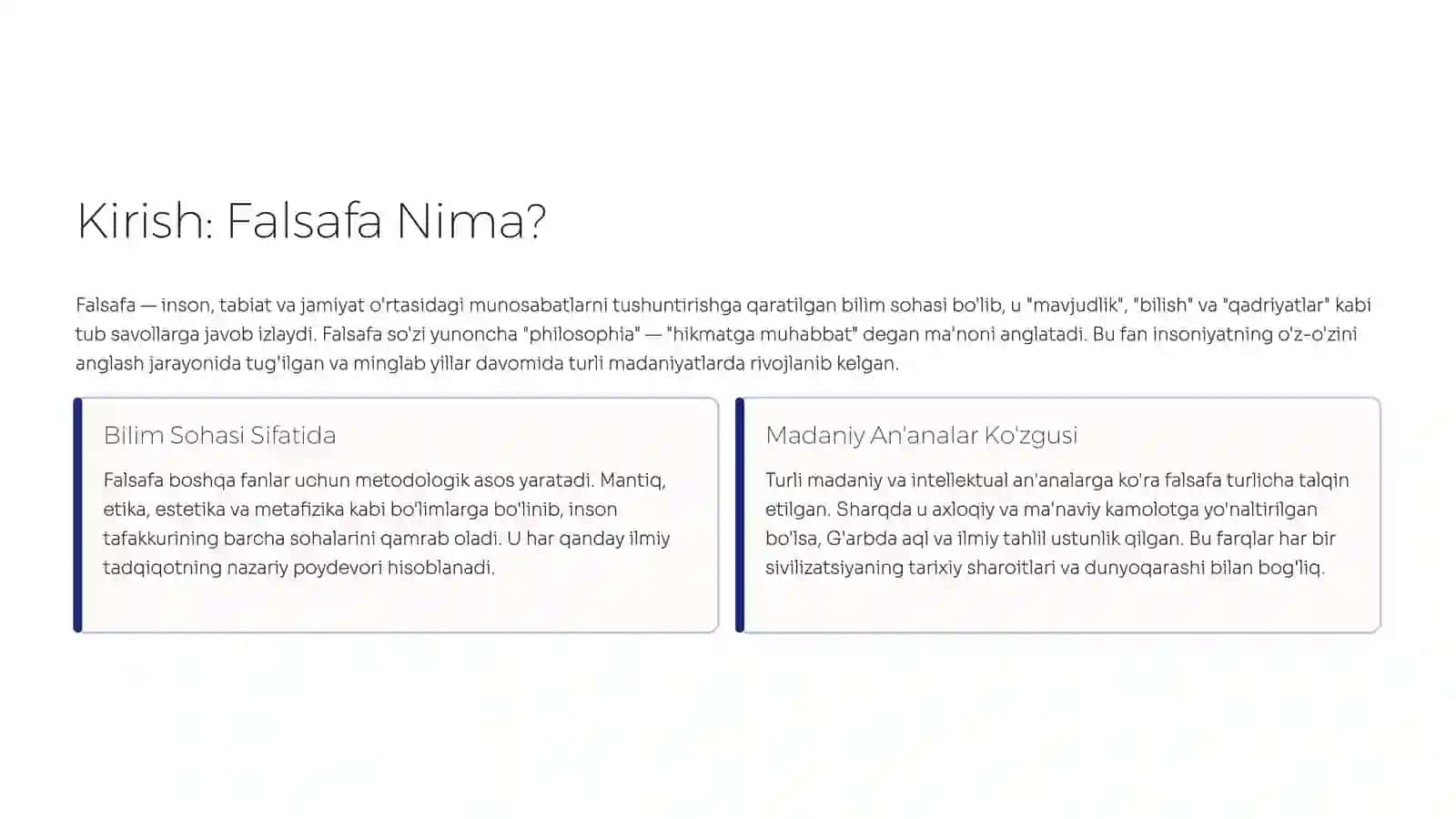 Kirish: Falsafa Nima?

Falsafa — inson, tabiat va jamiyat o'rtasidagi munosabatlarni tushuntirishga qaratilgan bilim sohasi bo'lib, u "mavjudlik", "bilish" va "qadriyatlar" kabi tub savollarga javob izlaydi. Falsafa so'zi yunoncha "philosophia" — "hikmatga muhabbat" degan ma'noni anglatadi. Bu fan insoniyatning o'z-o'zini anglash jarayonida tug'ilgan va minglab yillar davomida turli madaniyatlarda rivojlanib kelgan.

Bilim Sohasi Sifatida

Falsafa boshqa fanlar uchun metodologik asos yaratadi. Mantiq, etika, estetika va metafizika kabi bo'limlarga bo'linib, inson tafakkurining barcha sohalarini qamrab oladi. U har qanday ilmiy tadqiqotning nazariy poydevori hisoblanadi.

Madaniy An'analar Ko'zgusi

Turli madaniy va intellektual an'analarga ko'ra falsafa turlicha talqin etilgan. Sharqda u axloqiy va ma'naviy kamolotga yo'naltirilgan bo'lsa, G'arbda aql va ilmiy tahlil ustunlik qilgan. Bu farqlar har bir sivilizatsiyaning tarixiy sharoitlari va dunyoqarashi bilan bog'liq.